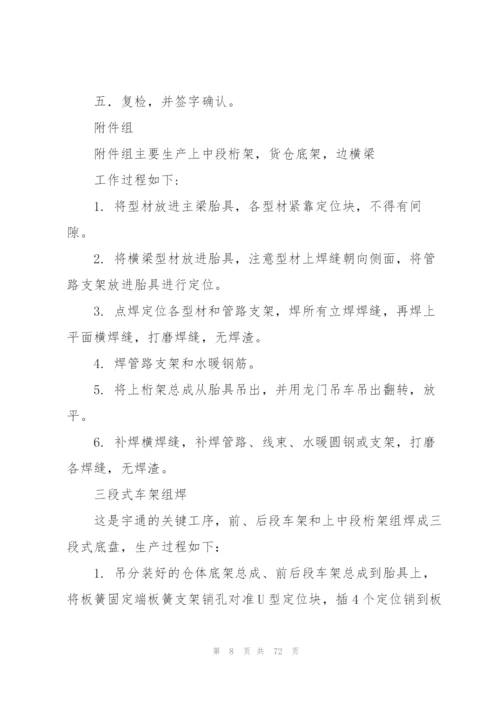 五．复检，并签字确认。

附件组

附件组主要生产上中段桁架，货仓底架，边横梁

工作过程如下：

1. 将型材放进主梁胎具，各型材紧靠定位块，不得有间隙。

2. 将横梁型材放进胎具，注意型材上焊缝朝向侧面，将管路支架放进胎具进行定位。

3. 点焊定位各型材和管路支架，焊所有立焊焊缝，再焊上平面横焊缝，打磨焊缝，无焊渣。

4. 焊管路支架和水暖钢筋。

5. 将上桁架总成从胎具吊出，并用龙门吊车吊出翻转，放平。

6. 补焊横焊缝，补焊管路、线束、水暖圆钢或支架，打磨各焊缝，无焊渣。

三段式车架组焊

这是宇通的关键工序，前、后段车架和上中段桁架组焊成三段式底盘，生产过程如下：

1. 吊分装好的仓体底架总成、前后段车架总成到胎具上，将板簧固定端板簧支架销孔对准U型定位块，插4个定位销到板

第 8 页 共 72 页